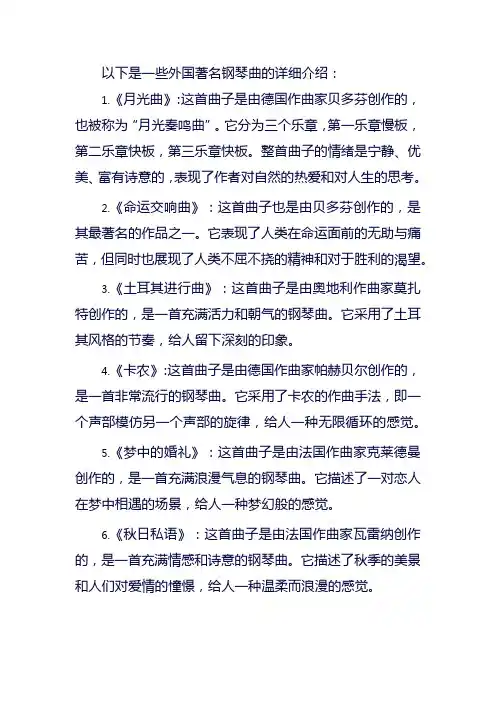 以下是一些外国著名钢琴曲的详细介绍：

1.《月光曲》:这首曲子是由德国作曲家贝多芬创作的，也被称为“月光奏鸣曲”。它分为三个乐章，第一乐章慢板，第二乐章快板，第三乐章快板。整首曲子的情绪是宁静、优美、富有诗意的，表现了作者对自然的热爱和对人生的思考。

2.《命运交响曲》：这首曲子也是由贝多芬创作的，是其最著名的作品之一。它表现了人类在命运面前的无助与痛苦，但同时也展现了人类不屈不挠的精神和对于胜利的渴望。

3.《土耳其进行曲》：这首曲子是由奥地利作曲家莫扎特创作的，是一首充满活力和朝气的钢琴曲。它采用了土耳其风格的节奏，给人留下深刻的印象。

4.《卡农》:这首曲子是由德国作曲家帕赫贝尔创作的，是一首非常流行的钢琴曲。它采用了卡农的作曲手法，即一个声部模仿另一个声部的旋律，给人一种无限循环的感觉。

5.《梦中的婚礼》：这首曲子是由法国作曲家克莱德曼创作的，是一首充满浪漫气息的钢琴曲。它描述了一对恋人在梦中相遇的场景，给人一种梦幻般的感觉。

6.《秋日私语》：这首曲子是由法国作曲家瓦雷纳创作的，是一首充满情感和诗意的钢琴曲。它描述了秋季的美景和人们对爱情的憧憬，给人一种温柔而浪漫的感觉。